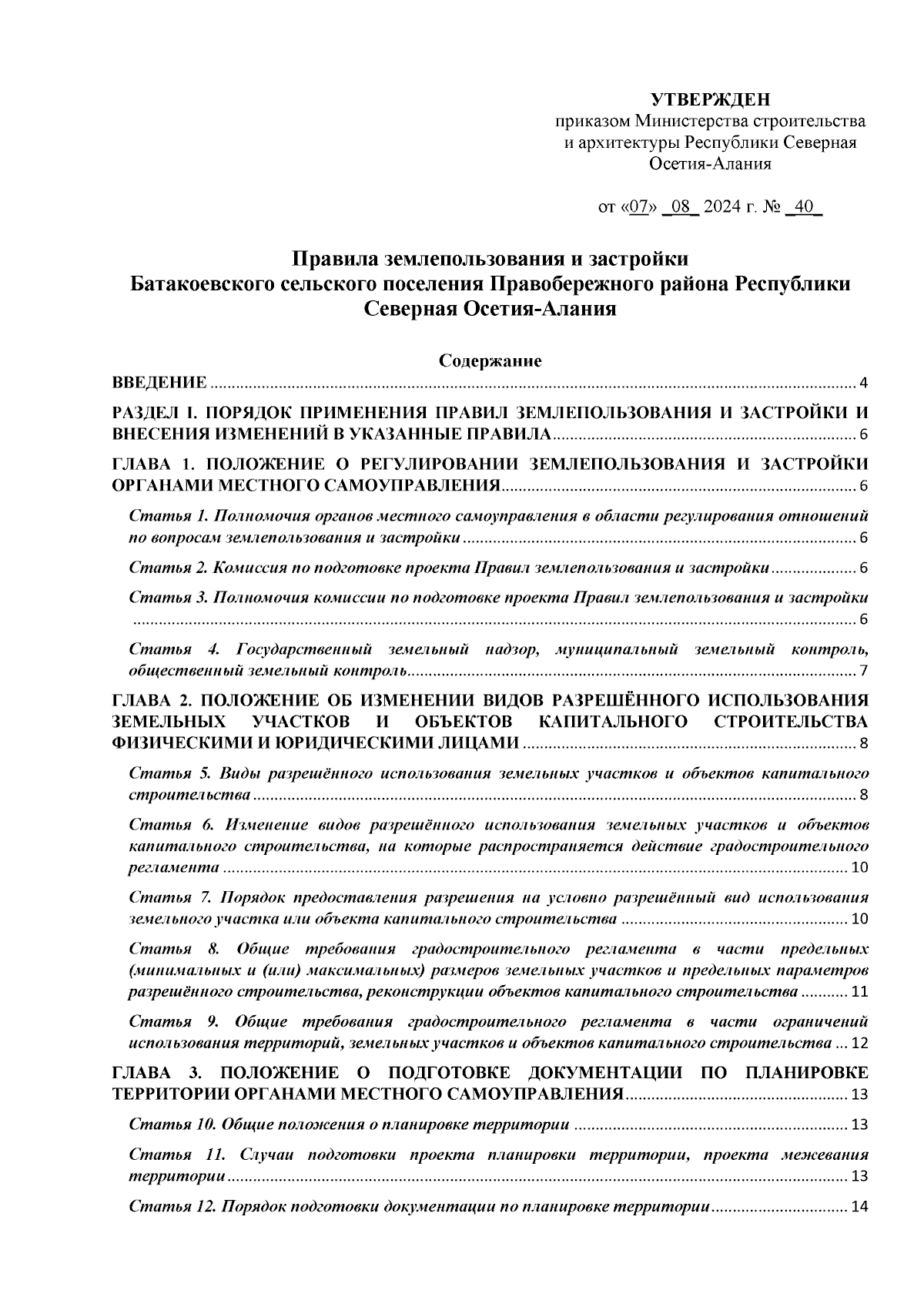 УТВЕРЖДЕН
приказом Министерства строительства и архитектуры Республики Северная Осетия-Алания

от «07» _08_ 2024 г. № _40_

Правила землепользования и застройки Батакоевского сельского поселения Правобережного района Республики Северная Осетия-Алания

Содержание

ВВЕДЕНИЕ ........ 4

РАЗДЕЛ I. ПОРЯДОК ПРИМЕНЕНИЯ ПРАВИЛ ЗЕМЛЕПОЛЬЗОВАНИЯ И ЗАСТРОЙКИ И ВНЕСЕНИЯ ИЗМЕНЕНИЙ В УКАЗАННЫЕ ПРАВИЛА ........ 6

ГЛАВА 1. ПОЛОЖЕНИЕ О РЕГУЛИРОВАНИИ ЗЕМЛЕПОЛЬЗОВАНИЯ И ЗАСТРОЙКИ ОРГАНАМИ МЕСТНОГО САМОУПРАВЛЕНИЯ ........ 6

Статья 1. Полномочия органов местного самоуправления в области регулирования отношений по вопросам землепользования и застройки ........ 6

Статья 2. Комиссия по подготовке проекта Правил землепользования и застройки ........ 6

Статья 3. Полномочия комиссии по подготовке проекта Правил землепользования и застройки ........ 6

Статья 4. Государственный земельный надзор, муниципальный земельный контроль, общественный земельный контроль ........ 7

ГЛАВА 2. ПОЛОЖЕНИЕ ОБ ИЗМЕНЕНИИ ВИДОВ РАЗРЕШЁННОГО ИСПОЛЬЗОВАНИЯ ЗЕМЕЛЬНЫХ УЧАСТКОВ И ОБЪЕКТОВ КАПИТАЛЬНОГО СТРОИТЕЛЬСТВА ФИЗИЧЕСКИМИ И ЮРИДИЧЕСКИМИ ЛИЦАМИ ........ 8

Статья 5. Виды разрешённого использования земельных участков и объектов капитального строительства ........ 8

Статья 6. Изменение видов разрешённого использования земельных участков и объектов капитального строительства, на которые распространяется действие градостроительного регламента ........ 10

Статья 7. Порядок предоставления разрешения на условно разрешённый вид использования земельного участка или объекта капитального строительства ........ 10

Статья 8. Общие требования градостроительного регламента в части предельных (минимальных и (или) максимальных) размеров земельных участков и предельных параметров разрешённого строительства, реконструкции объектов капитального строительства ........ 11

Статья 9. Общие требования градостроительного регламента в части ограничений использования территорий, земельных участков и объектов капитального строительства ... 12

ГЛАВА 3. ПОЛОЖЕНИЕ О ПОДГОТОВКЕ ДОКУМЕНТАЦИИ ПО ПЛАНИРОВКЕ ТЕРРИТОРИИ ОРГАНАМИ МЕСТНОГО САМОУПРАВЛЕНИЯ ........ 13

Статья 10. Общие положения о планировке территории ........ 13

Статья 11. Случаи подготовки проекта планировки территории, проекта межевания территории ........ 13

Статья 12. Порядок подготовки документации по планировке территории ........ 14